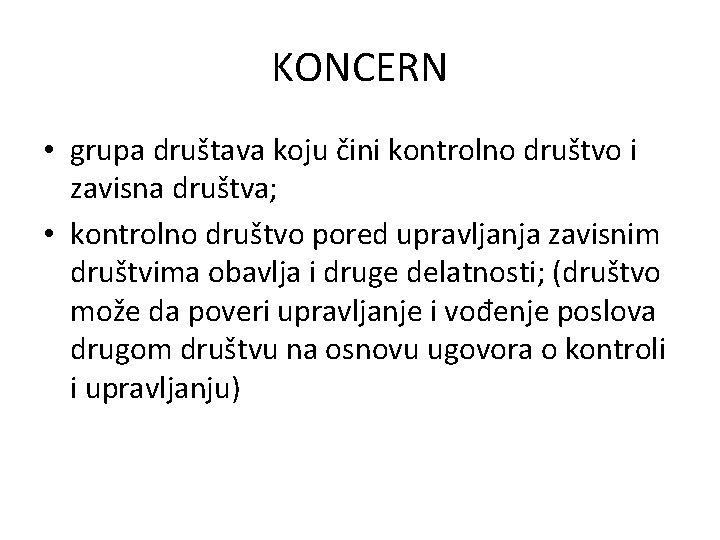 KONCERN

• grupa društava koju čini kontrolno društvo i zavisna društva;

• kontrolno društvo pored upravljanja zavisnim društvima obavlja i druge delatnosti; (društvo može da poveri upravljanje i vođenje poslova drugom društvu na osnovu ugovora o kontroli i upravljanju)